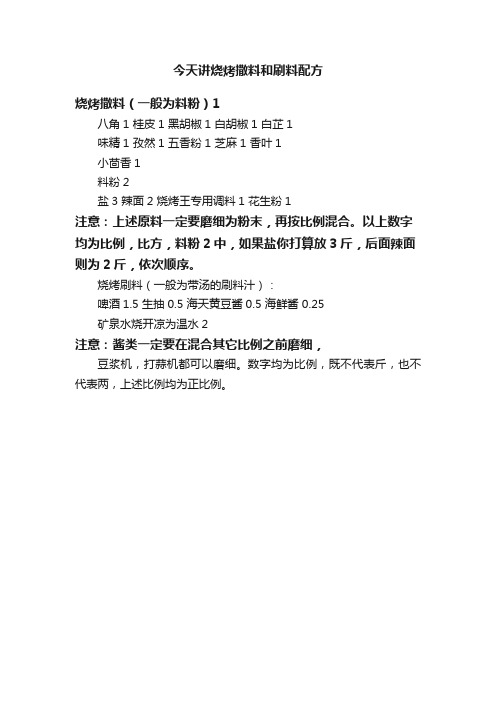 今天讲烧烤撒料和刷料配方

烧烤撒料（一般为料粉）1

八角 1 桂皮 1 黑胡椒 1 白胡椒 1 白芷 1

味精 1 孜然 1 五香粉 1 芝麻 1 香叶 1

小茴香 1

料粉 2

盐 3 辣面 2 烧烤王专用调料 1 花生粉 1

注意：上述原料一定要磨细为粉末，再按比例混合。以上数字均为比例，比方，料粉 2 中，如果盐你打算放 3 斤，后面辣面则为 2 斤，依次顺序。

烧烤刷料（一般为带汤的刷料汁）：

啤酒 1.5 生抽 0.5 海天黄豆酱 0.5 海鲜酱 0.25

矿泉水烧开凉为温水 2

注意：酱类一定要在混合其它比例之前磨细，

豆浆机，打蒜机都可以磨细。数字均为比例，既不代表斤，也不代表两，上述比例均为正比例。